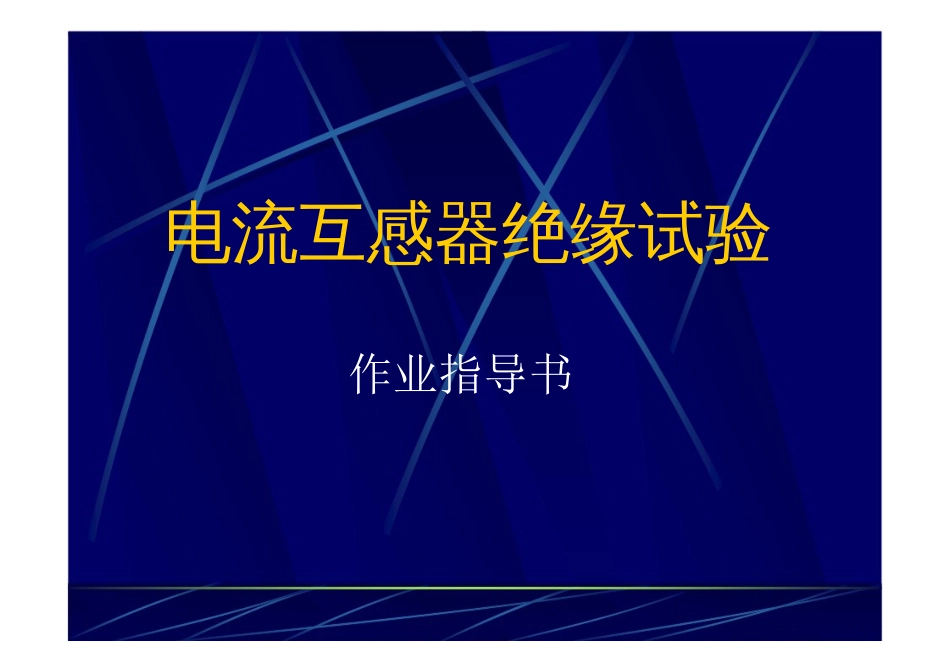 电流互感器绝缘试验

作业指导书